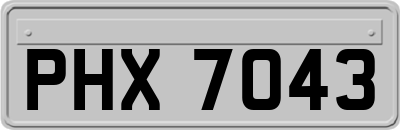 PHX 7043